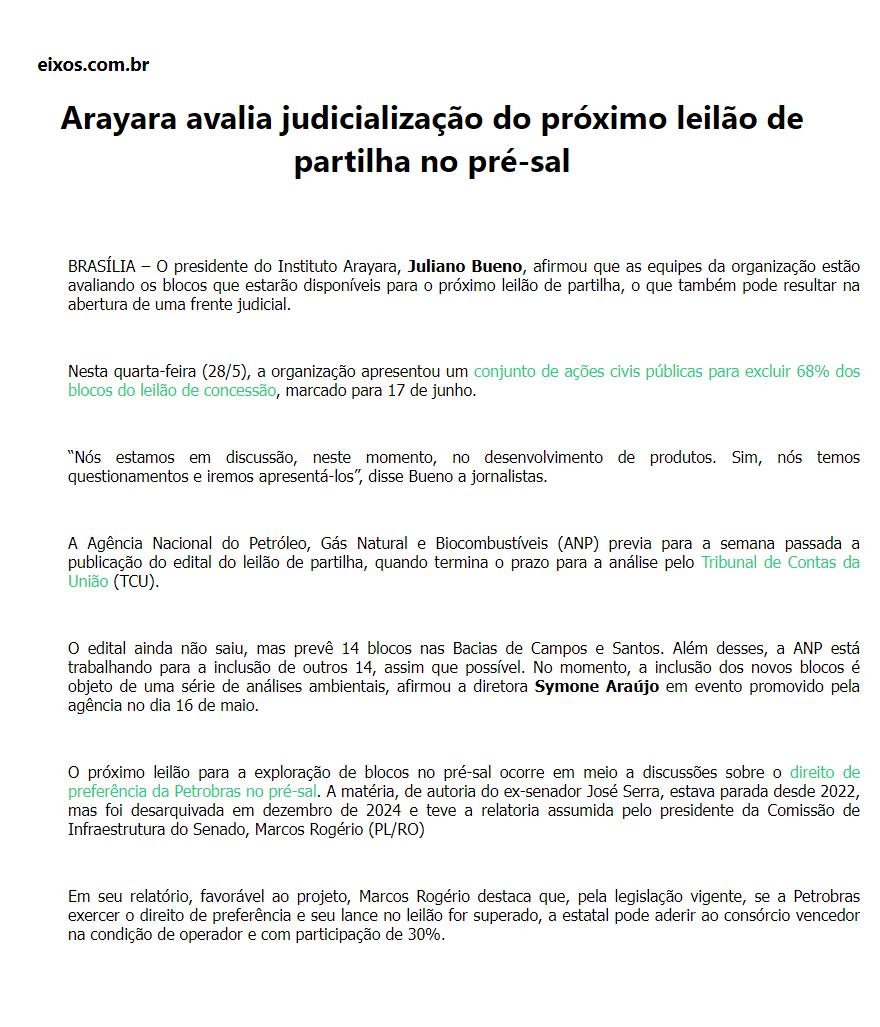 eixos.com.br

Arayara avalia judicialização do próximo leilão de partilha no pré-sal

BRASÍLIA – O presidente do Instituto Arayara, Juliano Bueno, afirmou que as equipes da organização estão avaliando os blocos que estarão disponíveis para o próximo leilão de partilha, o que também pode resultar na abertura de uma frente judicial.

Nesta quarta-feira (28/5), a organização apresentou um conjunto de ações civis públicas para excluir 68% dos blocos do leilão de concessão, marcado para 17 de junho.

“Nós estamos em discussão, neste momento, no desenvolvimento de produtos. Sim, nós temos questionamentos e iremos apresentá-los”, disse Bueno a jornalistas.

A Agência Nacional do Petróleo, Gás Natural e Biocombustíveis (ANP) previa para a semana passada a publicação do edital do leilão de partilha, quando termina o prazo para a análise pelo Tribunal de Contas da União (TCU).

O edital ainda não saiu, mas prevê 14 blocos nas Bacias de Campos e Santos. Além desses, a ANP está trabalhando para a inclusão de outros 14, assim que possível. No momento, a inclusão dos novos blocos é objeto de uma série de análises ambientais, afirmou a diretora Symone Araújo em evento promovido pela agência no dia 16 de maio.

O próximo leilão para a exploração de blocos no pré-sal ocorre em meio a discussões sobre o direito de preferência da Petrobras no pré-sal. A matéria, de autoria do ex-senador José Serra, estava parada desde 2022, mas foi desarquivada em dezembro de 2024 e teve a relatoria assumida pelo presidente da Comissão de Infraestrutura do Senado, Marcos Rogério (PL/RO)

Em seu relatório, favorável ao projeto, Marcos Rogério destaca que, pela legislação vigente, se a Petrobras exercer o direito de preferência e seu lance no leilão for superado, a estatal pode aderir ao consórcio vencedor na condição de operador e com participação de 30%.